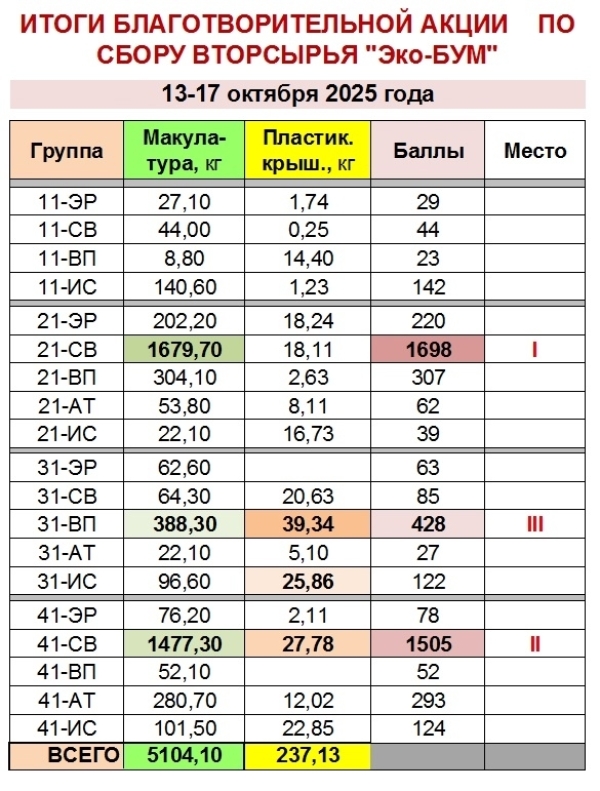 ИТОГИ БЛАГОТВОРИТЕЛЬНОЙ АКЦИИ ПО СБОРУ ВТОРСЫРЬЯ "Эко-БУМ"

13-17 октября 2025 года

| Группа | Макулатура, кг | Пластик. крыш., кг | Баллы | Место |
|---|---|---|---|---|
| 11-ЭР | 27,10 | 1,74 | 29 | |
| 11-СВ | 44,00 | 0,25 | 44 | |
| 11-ВП | 8,80 | 14,40 | 23 | |
| 11-ИС | 140,60 | 1,23 | 142 | |
| 21-ЭР | 202,20 | 18,24 | 220 | |
| 21-СВ | 1679,70 | 18,11 | 1698 | I |
| 21-ВП | 304,10 | 2,63 | 307 | |
| 21-АТ | 53,80 | 8,11 | 62 | |
| 21-ИС | 22,10 | 16,73 | 39 | |
| 31-ЭР | 62,60 | | 63 | |
| 31-СВ | 64,30 | 20,63 | 85 | |
| 31-ВП | 388,30 | 39,34 | 428 | III |
| 31-АТ | 22,10 | 5,10 | 27 | |
| 31-ИС | 96,60 | 25,86 | 122 | |
| 41-ЭР | 76,20 | 2,11 | 78 | |
| 41-СВ | 1477,30 | 27,78 | 1505 | II |
| 41-ВП | 52,10 | | 52 | |
| 41-АТ | 280,70 | 12,02 | 293 | |
| 41-ИС | 101,50 | 22,85 | 124 | |
| ВСЕГО | 5104,10 | 237,13 | | |